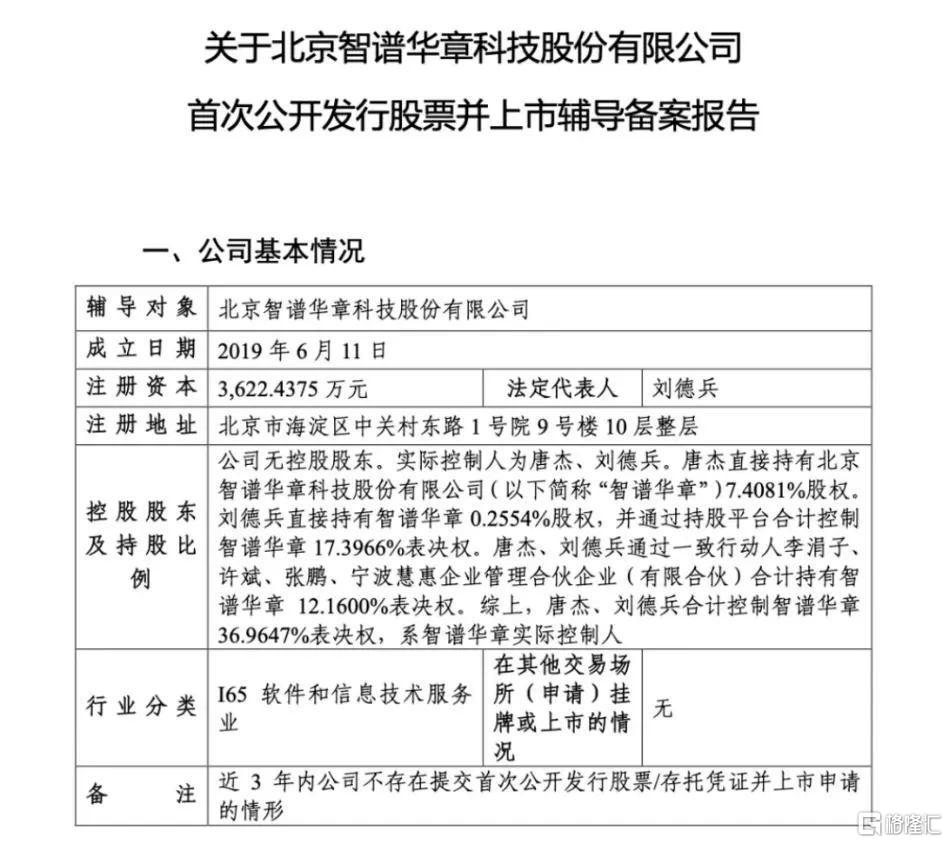 关于北京智谱华章科技股份有限公司

首次公开发行股票并上市辅导备案报告

一、公司基本情况

| 辅导对象 | 北京智谱华章科技股份有限公司 | | |
|---|---|---|---|
| 成立日期 | 2019 年 6 月 11 日 | | |
| 注册资本 | 3,622.4375 万元 | 法定代表人 | 刘德兵 |
| 注册地址 | 北京市海淀区中关村东路 1 号院 9 号楼 10 层整层 | | |
| 控股股东及持股比例 | 公司无控股股东。实际控制人为唐杰、刘德兵。唐杰直接持有北京智谱华章科技股份有限公司（以下简称“智谱华章”）7.4081%股权。刘德兵直接持有智谱华章 0.2554%股权，并通过持股平台合计控制智谱华章 17.3966%表决权。唐杰、刘德兵通过一致行动人李涓子、许斌、张鹏、宁波慧惠企业管理合伙企业（有限合伙）合计持有智谱华章 12.1600%表决权。综上，唐杰、刘德兵合计控制智谱华章 36.9647%表决权，系智谱华章实际控制人 | | |
| 行业分类 | I65 软件和信息技术服务业 | 在其他交易场所（申请）挂牌或上市的情况 | 无 |
| 备注 | 近 3 年内公司不存在提交首次公开发行股票/存托凭证并上市申请的情形 | | |

格隆汇